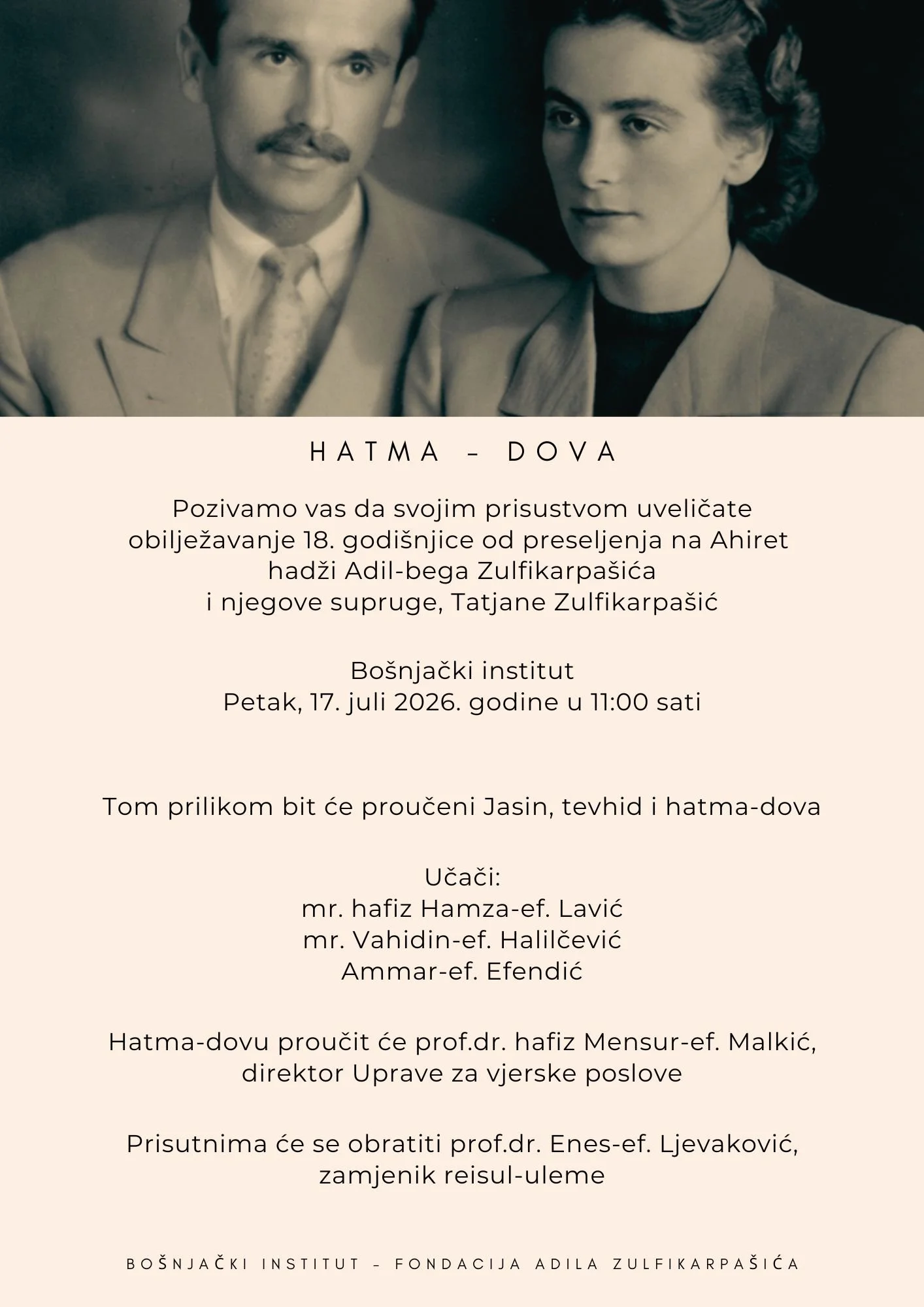 HATMA - DOVA

Pozivamo vas da svojim prisustvom uveličate obilježavanje 18. godišnjice od preseljenja na Ahiret hadži Adil-bega Zulfikarpašića i njegove supruge, Tatjane Zulfikarpašić

Bošnjački institut
Petak, 17. juli 2026. godine u 11:00 sati

Tom prilikom bit će proučeni Jasin, tevhid i hatma-dova

Učači:
mr. hafiz Hamza-ef. Lavić
mr. Vahidin-ef. Halilčević
Ammar-ef. Efendić

Hatma-dovu proučit će prof.dr. hafiz Mensur-ef. Malkić, direktor Uprave za vjerske poslove

Prisutnima će se obratiti prof.dr. Enes-ef. Ljevaković, zamjenik reisul-uleme

BOŠNJAČKI INSTITUT - FONDACIJA ADILA ZULFIKARPAŠIĆA